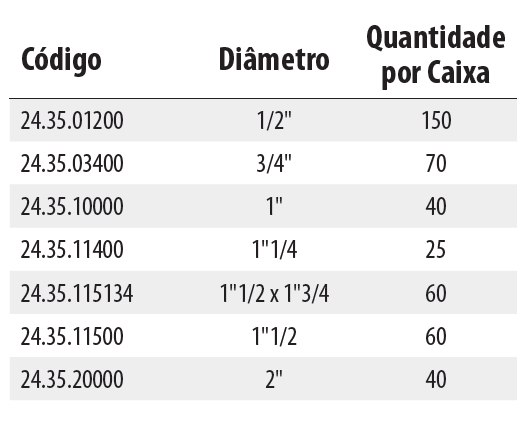 | Código | Diâmetro | Quantidade por Caixa |
|---|---|---|
| 24.35.01200 | 1/2" | 150 |
| 24.35.03400 | 3/4" | 70 |
| 24.35.10000 | 1" | 40 |
| 24.35.11400 | 1"1/4 | 25 |
| 24.35.115134 | 1"1/2 x 1"3/4 | 60 |
| 24.35.11500 | 1"1/2 | 60 |
| 24.35.20000 | 2" | 40 |